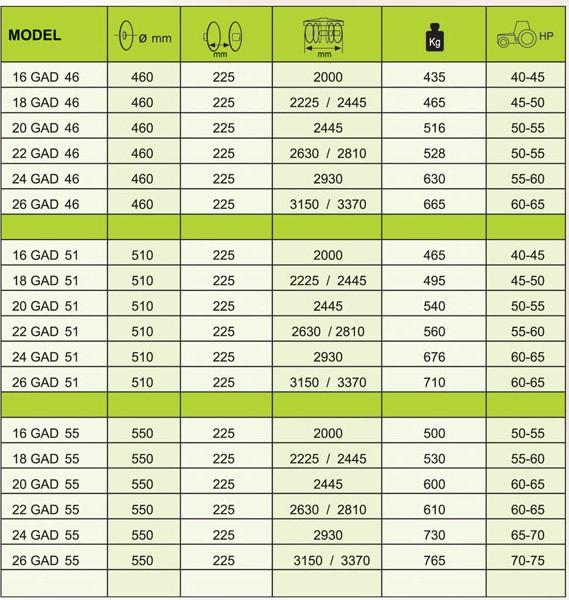 | MODEL | ø mm | mm | mm | Kg | HP |
|---|---|---|---|---|---|
| 16 GAD 46 | 460 | 225 | 2000 | 435 | 40-45 |
| 18 GAD 46 | 460 | 225 | 2225 / 2445 | 465 | 45-50 |
| 20 GAD 46 | 460 | 225 | 2445 | 516 | 50-55 |
| 22 GAD 46 | 460 | 225 | 2630 / 2810 | 528 | 50-55 |
| 24 GAD 46 | 460 | 225 | 2930 | 630 | 55-60 |
| 26 GAD 46 | 460 | 225 | 3150 / 3370 | 665 | 60-65 |
| | | | | | |
| 16 GAD 51 | 510 | 225 | 2000 | 465 | 40-45 |
| 18 GAD 51 | 510 | 225 | 2225 / 2445 | 495 | 45-50 |
| 20 GAD 51 | 510 | 225 | 2445 | 540 | 50-55 |
| 22 GAD 51 | 510 | 225 | 2630 / 2810 | 560 | 55-60 |
| 24 GAD 51 | 510 | 225 | 2930 | 676 | 60-65 |
| 26 GAD 51 | 510 | 225 | 3150 / 3370 | 710 | 60-65 |
| | | | | | |
| 16 GAD 55 | 550 | 225 | 2000 | 500 | 50-55 |
| 18 GAD 55 | 550 | 225 | 2225 / 2445 | 530 | 55-60 |
| 20 GAD 55 | 550 | 225 | 2445 | 600 | 60-65 |
| 22 GAD 55 | 550 | 225 | 2630 / 2810 | 610 | 60-65 |
| 24 GAD 55 | 550 | 225 | 2930 | 730 | 65-70 |
| 26 GAD 55 | 550 | 225 | 3150 / 3370 | 765 | 70-75 |
| | | | | | |